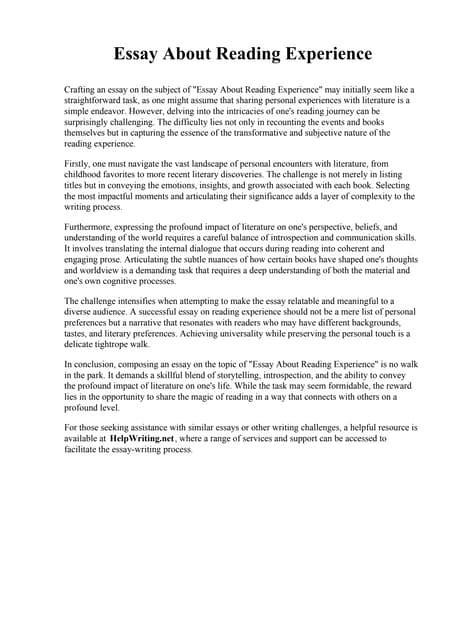 Essay About Reading Experience

Crafting an essay on the subject of "Essay About Reading Experience" may initially seem like a straightforward task, as one might assume that sharing personal experiences with literature is a simple endeavor. However, delving into the intricacies of one's reading journey can be surprisingly challenging. The difficulty lies not only in recounting the events and books themselves but in capturing the essence of the transformative and subjective nature of the reading experience.

Firstly, one must navigate the vast landscape of personal encounters with literature, from childhood favorites to more recent literary discoveries. The challenge is not merely in listing titles but in conveying the emotions, insights, and growth associated with each book. Selecting the most impactful moments and articulating their significance adds a layer of complexity to the writing process.

Furthermore, expressing the profound impact of literature on one's perspective, beliefs, and understanding of the world requires a careful balance of introspection and communication skills. It involves translating the internal dialogue that occurs during reading into coherent and engaging prose. Articulating the subtle nuances of how certain books have shaped one's thoughts and worldview is a demanding task that requires a deep understanding of both the material and one's own cognitive processes.

The challenge intensifies when attempting to make the essay relatable and meaningful to a diverse audience. A successful essay on reading experience should not be a mere list of personal preferences but a narrative that resonates with readers who may have different backgrounds, tastes, and literary preferences. Achieving universality while preserving the personal touch is a delicate tightrope walk.

In conclusion, composing an essay on the topic of "Essay About Reading Experience" is no walk in the park. It demands a skillful blend of storytelling, introspection, and the ability to convey the profound impact of literature on one's life. While the task may seem formidable, the reward lies in the opportunity to share the magic of reading in a way that connects with others on a profound level.

For those seeking assistance with similar essays or other writing challenges, a helpful resource is available at HelpWriting.net, where a range of services and support can be accessed to facilitate the essay-writing process.